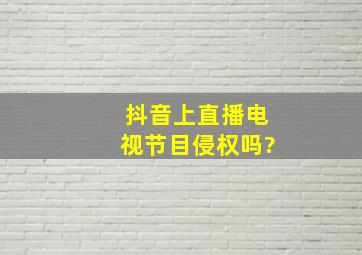 抖音上直播电视节目侵权吗?